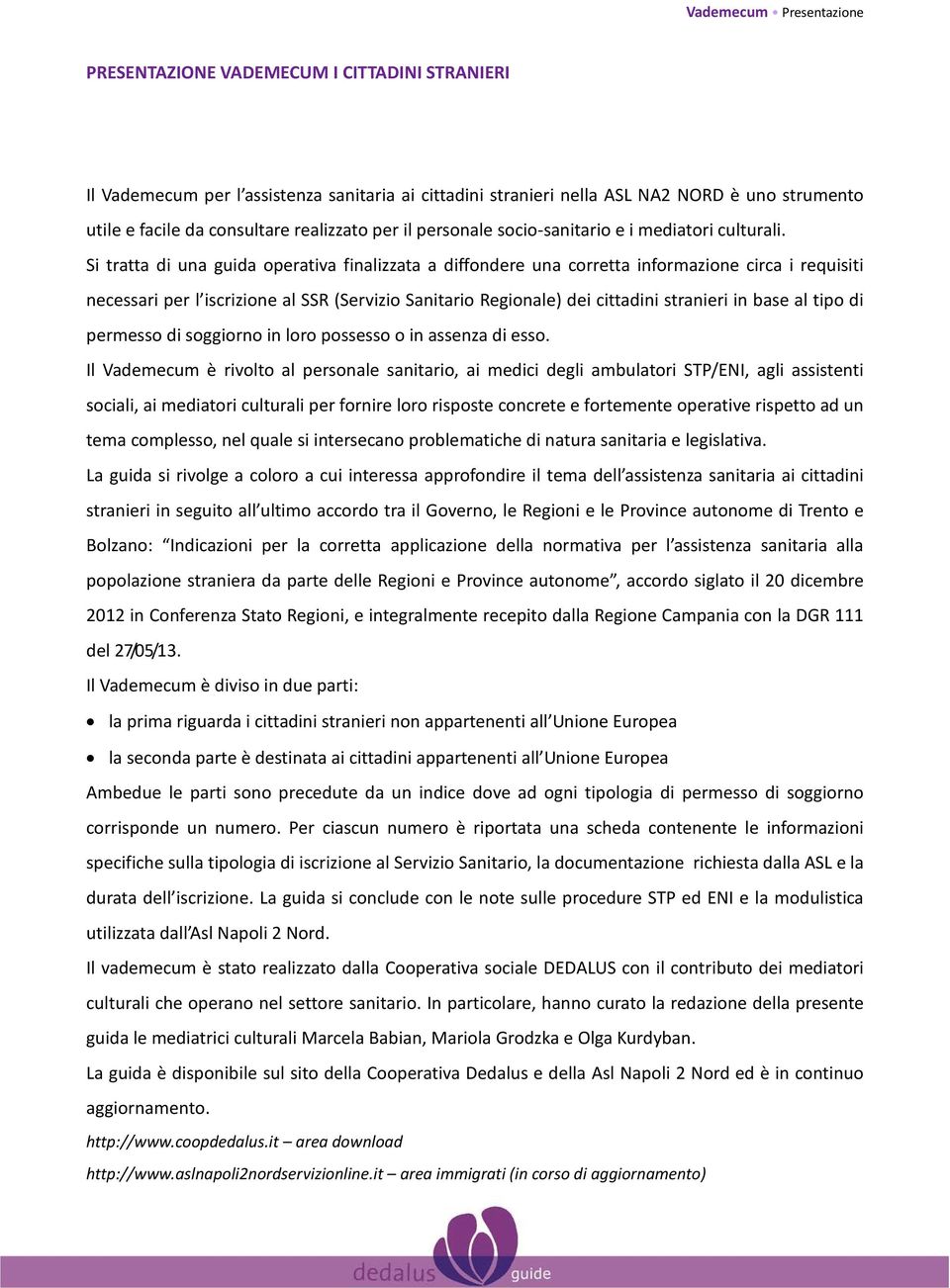 Vademecum • Presentazione

PRESENTAZIONE VADEMECUM I CITTADINI STRANIERI

Il Vademecum per l'assistenza sanitaria ai cittadini stranieri nella ASL NA2 NORD è uno strumento utile e facile da consultare realizzato per il personale socio-sanitario e i mediatori culturali.

Si tratta di una guida operativa finalizzata a diffondere una corretta informazione circa i requisiti necessari per l'iscrizione al SSR (Servizio Sanitario Regionale) dei cittadini stranieri in base al tipo di permesso di soggiorno in loro possesso o in assenza di esso.

Il Vademecum è rivolto al personale sanitario, ai medici degli ambulatori STP/ENI, agli assistenti sociali, ai mediatori culturali per fornire loro risposte concrete e fortemente operative rispetto ad un tema complesso, nel quale si intersecano problematiche di natura sanitaria e legislativa.

La guida si rivolge a coloro a cui interessa approfondire il tema dell'assistenza sanitaria ai cittadini stranieri in seguito all'ultimo accordo tra il Governo, le Regioni e le Province autonome di Trento e Bolzano: "Indicazioni per la corretta applicazione della normativa per l'assistenza sanitaria alla popolazione straniera da parte delle Regioni e Province autonome", accordo siglato il 20 dicembre 2012 in Conferenza Stato Regioni, e integralmente recepito dalla Regione Campania con la DGR 111 del 27/05/13.

Il Vademecum è diviso in due parti:

• la prima riguarda i cittadini stranieri non appartenenti all'Unione Europea
• la seconda parte è destinata ai cittadini appartenenti all'Unione Europea

Ambedue le parti sono precedute da un indice dove ad ogni tipologia di permesso di soggiorno corrisponde un numero. Per ciascun numero è riportata una scheda contenente le informazioni specifiche sulla tipologia di iscrizione al Servizio Sanitario, la documentazione richiesta dalla ASL e la durata dell'iscrizione. La guida si conclude con le note sulle procedure STP ed ENI e la modulistica utilizzata dall'Asl Napoli 2 Nord.

Il vademecum è stato realizzato dalla Cooperativa sociale DEDALUS con il contributo dei mediatori culturali che operano nel settore sanitario. In particolare, hanno curato la redazione della presente guida le mediatrici culturali Marcela Babian, Mariola Grodzka e Olga Kurdyban.

La guida è disponibile sul sito della Cooperativa Dedalus e della Asl Napoli 2 Nord ed è in continuo aggiornamento.

http://www.coopdedalus.it – area download

http://www.aslnapoli2nordservizionline.it – area immigrati (in corso di aggiornamento)

dedalus guide